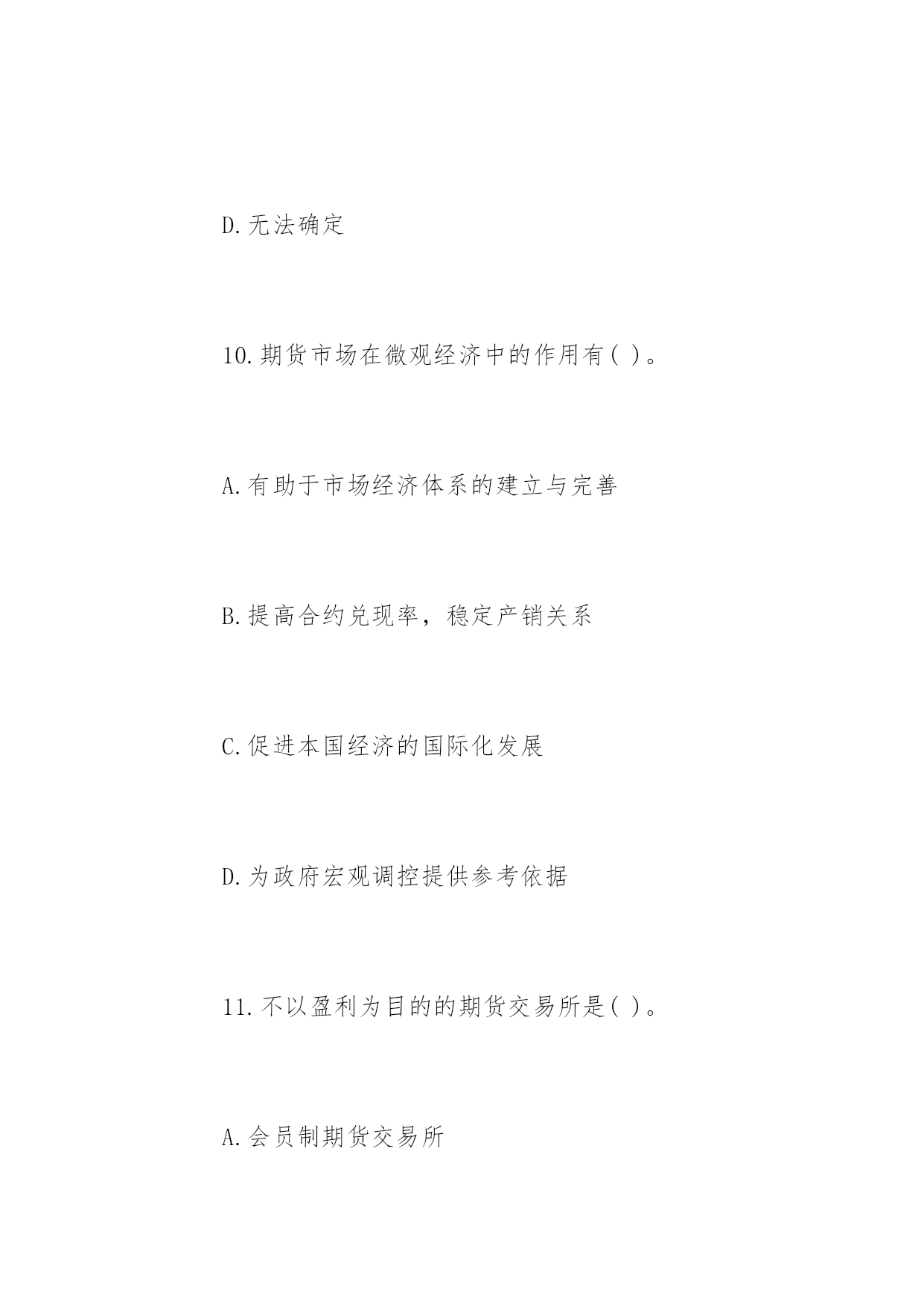 D.无法确定

10.期货市场在微观经济中的作用有( )。

A.有助于市场经济体系的建立与完善

B.提高合约兑现率，稳定产销关系

C.促进本国经济的国际化发展

D.为政府宏观调控提供参考依据

11.不以盈利为目的的期货交易所是( )。

A.会员制期货交易所